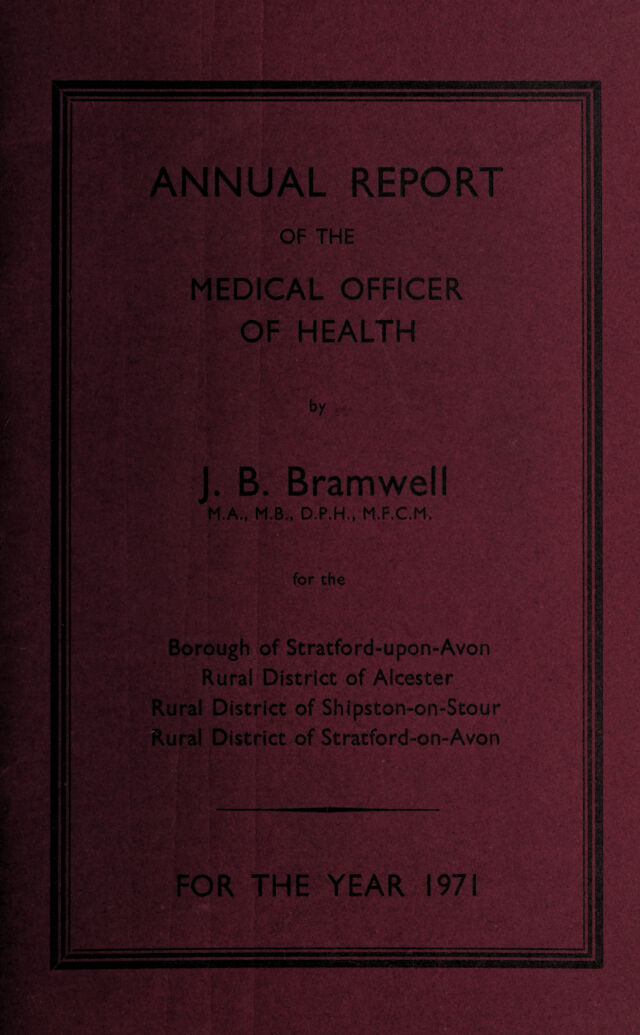 ANNUAL REPORT

OF THE

MEDICAL OFFICER OF HEALTH

by

J. B. Bramwell
M.A., M.B., D.P.H., M.F.C.M.

for the

Borough of Stratford-upon-Avon
Rural District of Alcester
Rural District of Shipston-on-Stour
Rural District of Stratford-on-Avon

FOR THE YEAR 1971